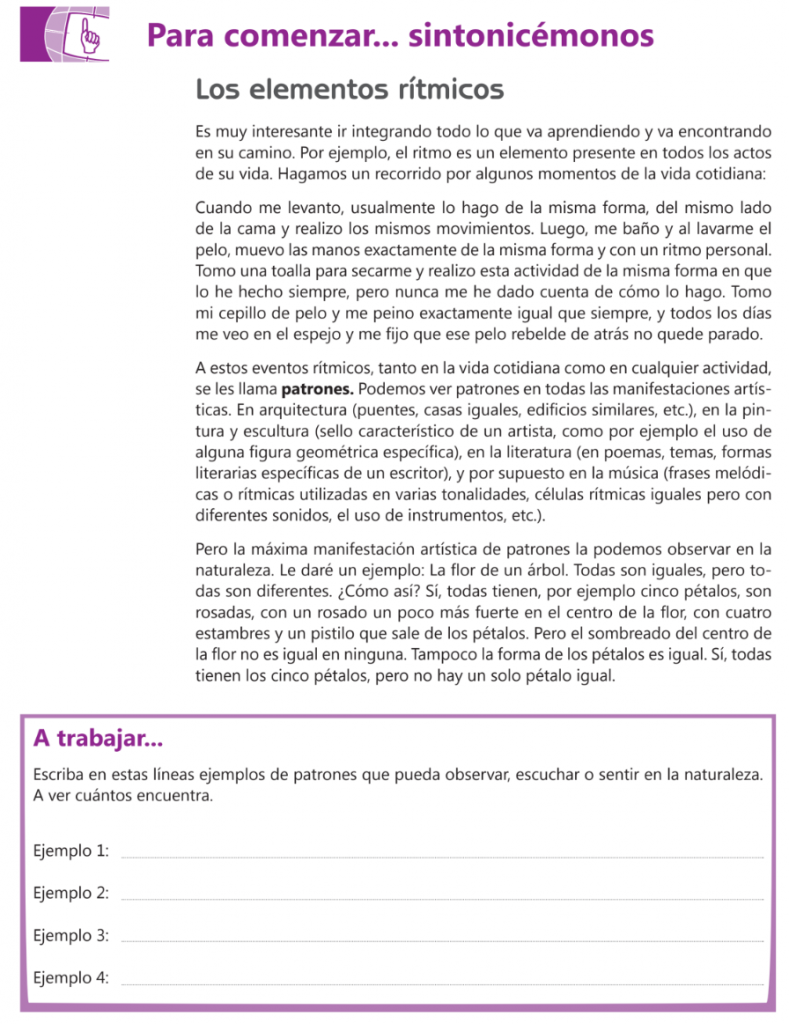 Para comenzar... sintonicémonos

Los elementos rítmicos

Es muy interesante ir integrando todo lo que va aprendiendo y va encontrando en su camino. Por ejemplo, el ritmo es un elemento presente en todos los actos de su vida. Hagamos un recorrido por algunos momentos de la vida cotidiana:

Cuando me levanto, usualmente lo hago de la misma forma, del mismo lado de la cama y realizo los mismos movimientos. Luego, me baño y al lavarme el pelo, muevo las manos exactamente de la misma forma y con un ritmo personal. Tomo una toalla para secarme y realizo esta actividad de la misma forma en que lo he hecho siempre, pero nunca me he dado cuenta de cómo lo hago. Tomo mi cepillo de pelo y me peino exactamente igual que siempre, y todos los días me veo en el espejo y me fijo que ese pelo rebelde de atrás no quede parado.

A estos eventos rítmicos, tanto en la vida cotidiana como en cualquier actividad, se les llama **patrones.** Podemos ver patrones en todas las manifestaciones artísticas. En arquitectura (puentes, casas iguales, edificios similares, etc.), en la pintura y escultura (sello característico de un artista, como por ejemplo el uso de alguna figura geométrica específica), en la literatura (en poemas, temas, formas literarias específicas de un escritor), y por supuesto en la música (frases melódicas o rítmicas utilizadas en varias tonalidades, células rítmicas iguales pero con diferentes sonidos, el uso de instrumentos, etc.).

Pero la máxima manifestación artística de patrones la podemos observar en la naturaleza. Le daré un ejemplo: La flor de un árbol. Todas son iguales, pero todas son diferentes. ¿Cómo así? Sí, todas tienen, por ejemplo cinco pétalos, son rosadas, con un rosado un poco más fuerte en el centro de la flor, con cuatro estambres y un pistilo que sale de los pétalos. Pero el sombreado del centro de la flor no es igual en ninguna. Tampoco la forma de los pétalos es igual. Sí, todas tienen los cinco pétalos, pero no hay un solo pétalo igual.

A trabajar...

Escriba en estas líneas ejemplos de patrones que pueda observar, escuchar o sentir en la naturaleza. A ver cuántos encuentra.

Ejemplo 1: 

Ejemplo 2: 

Ejemplo 3: 

Ejemplo 4: